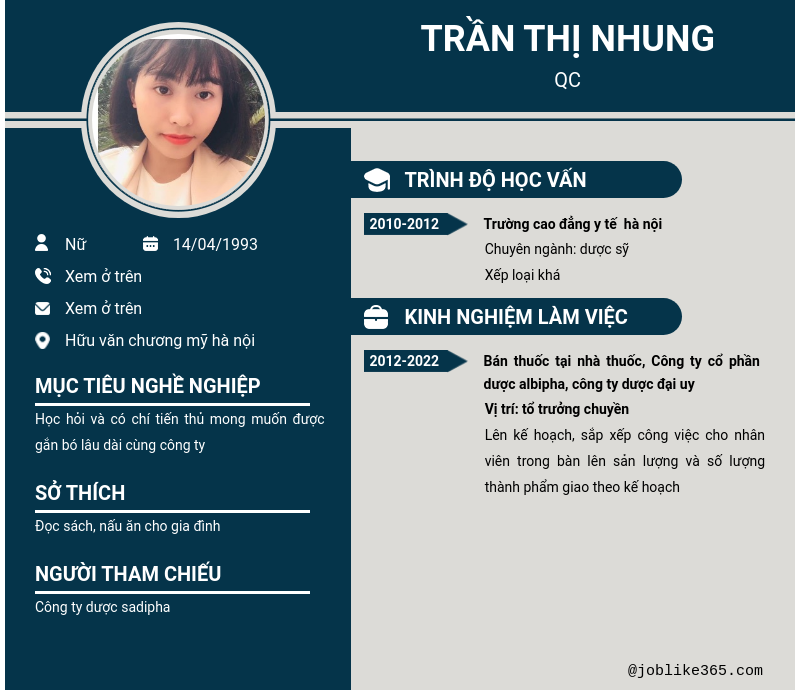 TRẦN THỊ NHUNG
QC

Nữ
14/04/1993
Xem ở trên
Xem ở trên
Hữu văn chương mỹ hà nội

MỤC TIÊU NGHỀ NGHIỆP

Học hỏi và có chí tiến thủ mong muốn được gắn bó lâu dài cùng công ty

SỞ THÍCH

Đọc sách, nấu ăn cho gia đình

NGƯỜI THAM CHIẾU

Công ty dược sadipha

TRÌNH ĐỘ HỌC VẤN

2010-2012
Trường cao đẳng y tế  hà nội
Chuyên ngành: dược sỹ
Xếp loại khá

KINH NGHIỆM LÀM VIỆC

2012-2022
Bán thuốc tại nhà thuốc, Công ty cổ phần dược albipha, công ty dược đại uy
Vị trí: tổ trưởng chuyền
Lên kế hoạch, sắp xếp công việc cho nhân viên trong bàn lên sản lượng và số lượng thành phẩm giao theo kế hoạch

@joblike365.com